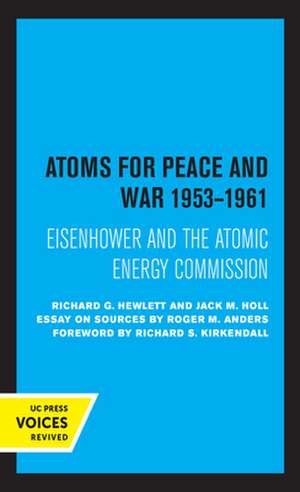 ATOMS FOR PEACE AND WAR 1953–1961

EISENHOWER AND THE ATOMIC ENERGY COMMISSION

RICHARD G. HEWLETT AND JACK M. HOLL
ESSAY ON SOURCES BY ROGER M. ANDERS
FOREWORD BY RICHARD S. KIRKENDALL

UC PRESS
VOICES
REVIVED